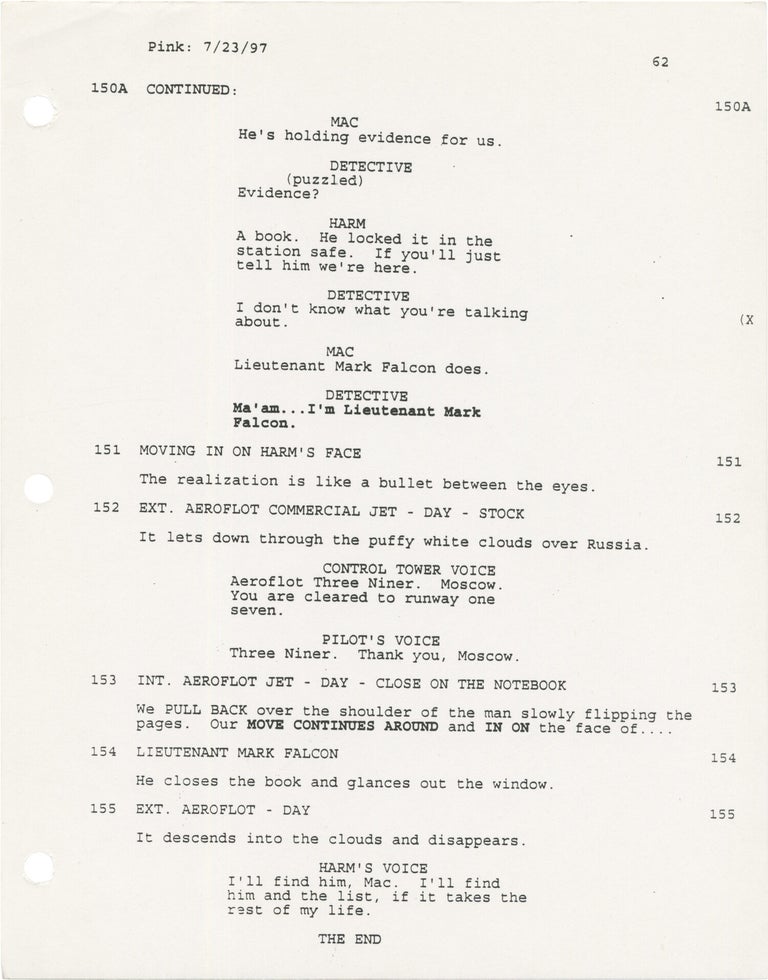 Pink: 7/23/97

62

150A CONTINUED:

150A

MAC
He's holding evidence for us.

DETECTIVE
(puzzled)
Evidence?

HARM
A book. He locked it in the station safe. If you'll just tell him we're here.

DETECTIVE
I don't know what you're talking about.

(X

MAC
Lieutenant Mark Falcon does.

DETECTIVE
Ma'am...I'm Lieutenant Mark Falcon.

151 MOVING IN ON HARM'S FACE

151

The realization is like a bullet between the eyes.

152 EXT. AEROFLOT COMMERCIAL JET - DAY - STOCK

152

It lets down through the puffy white clouds over Russia.

CONTROL TOWER VOICE
Aeroflot Three Niner. Moscow. You are cleared to runway one seven.

PILOT'S VOICE
Three Niner. Thank you, Moscow.

153 INT. AEROFLOT JET - DAY - CLOSE ON THE NOTEBOOK

153

We PULL BACK over the shoulder of the man slowly flipping the pages. Our MOVE CONTINUES AROUND and IN ON the face of....

154 LIEUTENANT MARK FALCON

154

He closes the book and glances out the window.

155 EXT. AEROFLOT - DAY

155

It descends into the clouds and disappears.

HARM'S VOICE
I'll find him, Mac. I'll find him and the list, if it takes the rest of my life.

THE END